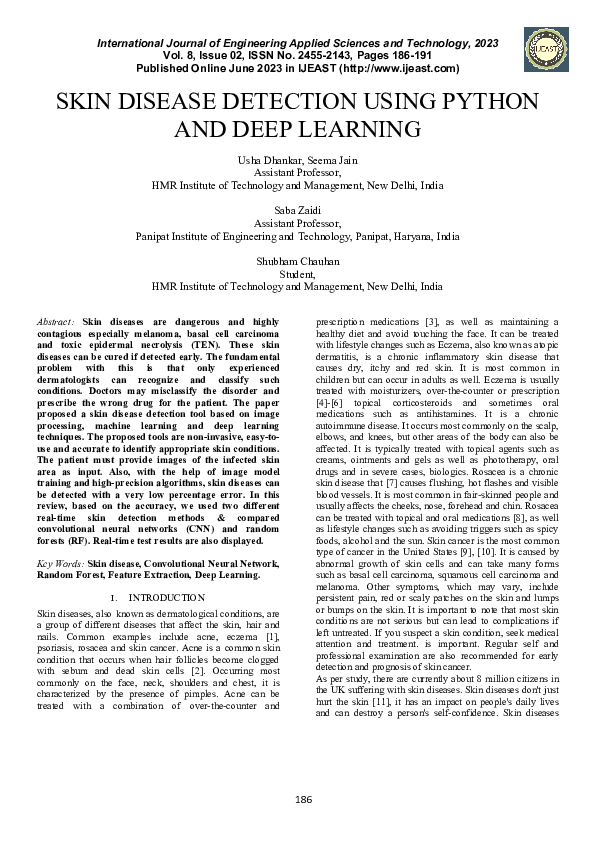 International Journal of Engineering Applied Sciences and Technology, 2023
Vol. 8, Issue 02, ISSN No. 2455-2143, Pages 186-191
Published Online June 2023 in IJEAST (http://www.ijeast.com)

IJEAST

SKIN DISEASE DETECTION USING PYTHON AND DEEP LEARNING

Usha Dhankar, Seema Jain
Assistant Professor,
HMR Institute of Technology and Management, New Delhi, India

Saba Zaidi
Assistant Professor,
Panipat Institute of Engineering and Technology, Panipat, Haryana, India

Shubham Chauhan
Student,
HMR Institute of Technology and Management, New Delhi, India

Abstract: Skin diseases are dangerous and highly contagious especially melanoma, basal cell carcinoma and toxic epidermal necrolysis (TEN). These skin diseases can be cured if detected early. The fundamental problem with this is that only experienced dermatologists can recognize and classify such conditions. Doctors may misclassify the disorder and prescribe the wrong drug for the patient. The paper proposed a skin disease detection tool based on image processing, machine learning and deep learning techniques. The proposed tools are non-invasive, easy-to-use and accurate to identify appropriate skin conditions. The patient must provide images of the infected skin area as input. Also, with the help of image model training and high-precision algorithms, skin diseases can be detected with a very low percentage error. In this review, based on the accuracy, we used two different real-time skin detection methods & compared convolutional neural networks (CNN) and random forests (RF). Real-time test results are also displayed.

Key Words: Skin disease, Convolutional Neural Network, Random Forest, Feature Extraction, Deep Learning.

I. INTRODUCTION

Skin diseases, also known as dermatological conditions, are a group of different diseases that affect the skin, hair and nails. Common examples include acne, eczema [1], psoriasis, rosacea and skin cancer. Acne is a common skin condition that occurs when hair follicles become clogged with sebum and dead skin cells [2]. Occurring most commonly on the face, neck, shoulders and chest, it is characterized by the presence of pimples. Acne can be treated with a combination of over-the-counter and prescription medications [3], as well as maintaining a healthy diet and avoid touching the face. It can be treated with lifestyle changes such as Eczema, also known as atopic dermatitis, is a chronic inflammatory skin disease that causes dry, itchy and red skin. It is most common in children but can occur in adults as well. Eczema is usually treated with moisturizers, over-the-counter or prescription [4]-[6] topical corticosteroids and sometimes oral medications such as antihistamines. It is a chronic autoimmune disease. It occurs most commonly on the scalp, elbows, and knees, but other areas of the body can also be affected. It is typically treated with topical agents such as creams, ointments and gels as well as phototherapy, oral drugs and in severe cases, biologics. Rosacea is a chronic skin disease that [7] causes flushing, hot flashes and visible blood vessels. It is most common in fair-skinned people and usually affects the cheeks, nose, forehead and chin. Rosacea can be treated with topical and oral medications [8], as well as lifestyle changes such as avoiding triggers such as spicy foods, alcohol and the sun. Skin cancer is the most common type of cancer in the United States [9], [10]. It is caused by abnormal growth of skin cells and can take many forms such as basal cell carcinoma, squamous cell carcinoma and melanoma. Other symptoms, which may vary, include persistent pain, red or scaly patches on the skin and lumps or bumps on the skin. It is important to note that most skin conditions are not serious but can lead to complications if left untreated. If you suspect a skin condition, seek medical attention and treatment. is important. Regular self and professional examination are also recommended for early detection and prognosis of skin cancer.
As per study, there are currently about 8 million citizens in the UK suffering with skin diseases. Skin diseases don't just hurt the skin [11], it has an impact on people's daily lives and can destroy a person's self-confidence. Skin diseases

186